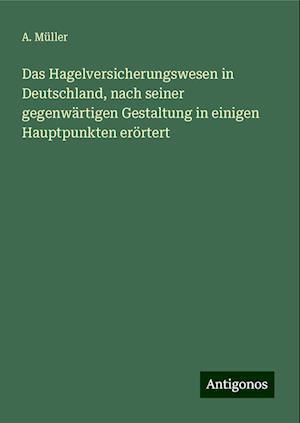 A. Müller

Das Hagelversicherungswesen in Deutschland, nach seiner gegenwärtigen Gestaltung in einigen Hauptpunkten erörtert

Antigonos